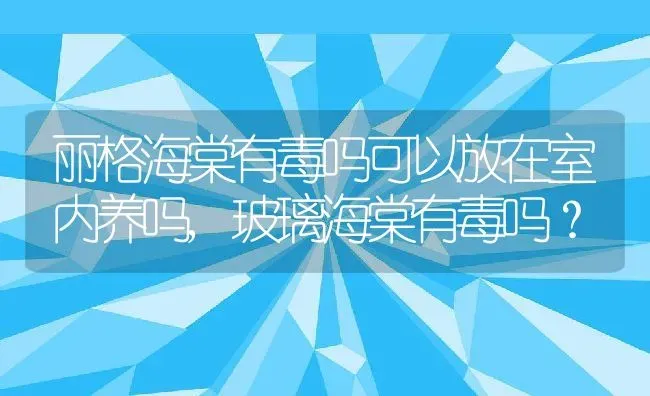 丽格海棠有毒吗可以放在室内养吗，玻璃海棠有毒吗？